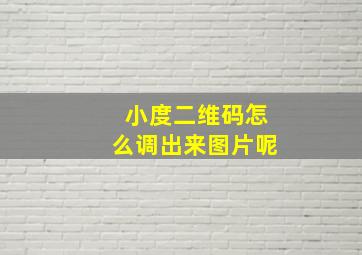 小度二维码怎么调出来图片呢